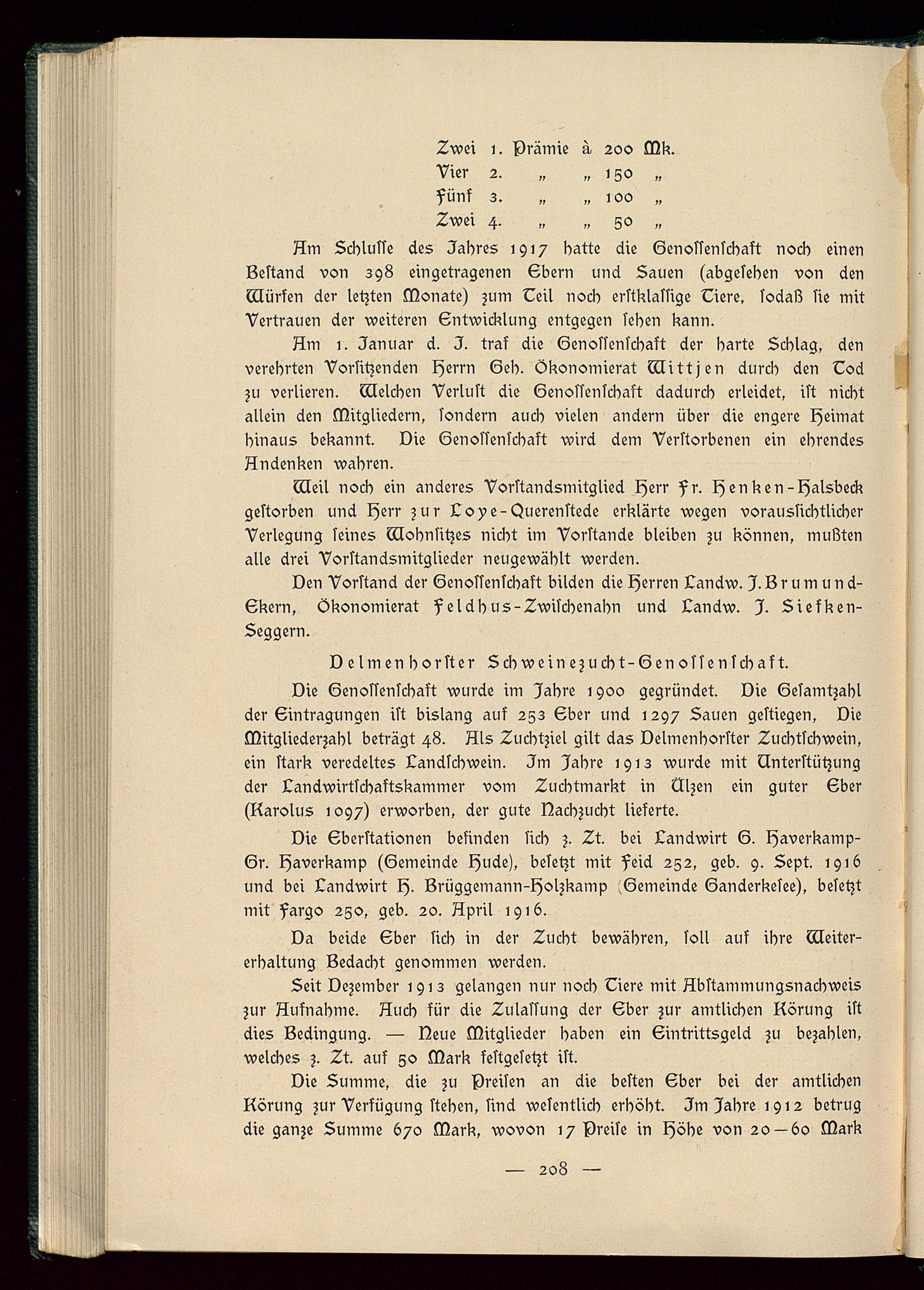 Zwei 1. Prämie à 200 Mk.
Vier 2. „ „ 150 „
Fünf 3. „ „ 100 „
Zwei 4. „ „ 50 „

Am Schlusse des Jahres 1917 hatte die Genossenschaft noch einen Bestand von 398 eingetragenen Ebern und Sauen (abgesehen von den Würfen der letzten Monate) zum Teil noch erstklassige Tiere, sodaß sie mit Vertrauen der weiteren Entwicklung entgegen sehen kann.

Am 1. Januar d. J. traf die Genossenschaft der harte Schlag, den verehrten Vorsitzenden Herrn Geh. Ökonomierat Wittjen durch den Tod zu verlieren. Welchen Verlust die Genossenschaft dadurch erleidet, ist nicht allein den Mitgliedern, sondern auch vielen andern über die engere Heimat hinaus bekannt. Die Genossenschaft wird dem Verstorbenen ein ehrendes Andenken wahren.

Weil noch ein anderes Vorstandsmitglied Herr Fr. Henken-Halsbeck gestorben und Herr zur Loye-Querenstede erklärte wegen voraussichtlicher Verlegung seines Wohnsitzes nicht im Vorstande bleiben zu können, mußten alle drei Vorstandsmitglieder neugewählt werden.

Den Vorstand der Genossenschaft bilden die Herren Landw. J. Brumund-Ekern, Ökonomierat Feldhus-Zwischenahn und Landw. J. Siefken-Seggern.

Delmenhorster Schweinezucht-Genossenschaft.

Die Genossenschaft wurde im Jahre 1900 gegründet. Die Gesamtzahl der Eintragungen ist bislang auf 253 Eber und 1297 Sauen gestiegen, Die Mitgliederzahl beträgt 48. Als Zuchtziel gilt das Delmenhorster Zuchtschwein, ein stark veredeltes Landschwein. Im Jahre 1913 wurde mit Unterstützung der Landwirtschaftskammer vom Zuchtmarkt in Ülzen ein guter Eber (Karolus 1097) erworben, der gute Nachzucht lieferte.

Die Eberstationen befinden sich z. Zt. bei Landwirt G. Haverkamp-Gr. Haverkamp (Gemeinde Hude), besetzt mit Feid 252, geb. 9. Sept. 1916 und bei Landwirt H. Brüggemann-Holzkamp (Gemeinde Ganderkesee), besetzt mit Fargo 250, geb. 20. April 1916.

Da beide Eber sich in der Zucht bewähren, soll auf ihre Weitererhaltung Bedacht genommen werden.

Seit Dezember 1913 gelangen nur noch Tiere mit Abstammungsnachweis zur Aufnahme. Auch für die Zulassung der Eber zur amtlichen Körung ist dies Bedingung. — Neue Mitglieder haben ein Eintrittsgeld zu bezahlen, welches z. Zt. auf 50 Mark festgesetzt ist.

Die Summe, die zu Preisen an die besten Eber bei der amtlichen Körung zur Verfügung stehen, sind wesentlich erhöht. Im Jahre 1912 betrug die ganze Summe 670 Mark, wovon 17 Preise in Höhe von 20—60 Mark

— 208 —